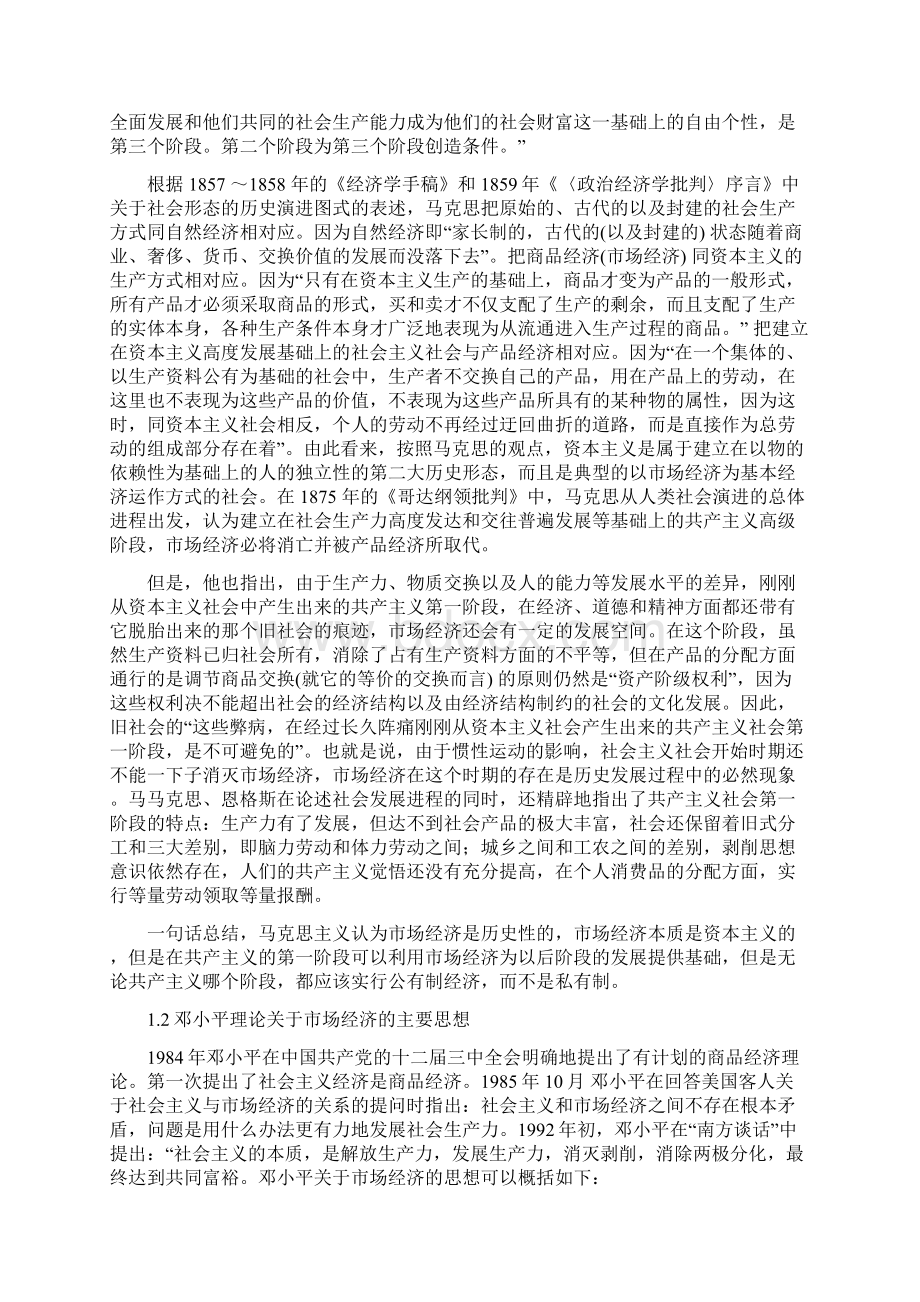 全面发展和他们共同的社会生产能力成为他们的社会财富这一基础上的自由个性，是第三个阶段。第二个阶段为第三个阶段创造条件。”

根据 1857 ～1858 年的《经济学手稿》和 1859 年《〈政治经济学批判〉序言》中关于社会形态的历史演进图式的表述，马克思把原始的、古代的以及封建的社会生产方式同自然经济相对应。因为自然经济即“家长制的，古代的(以及封建的) 状态随着商业、奢侈、货币、交换价值的发展而没落下去”。把商品经济(市场经济) 同资本主义的生产方式相对应。因为“只有在资本主义生产的基础上，商品才变为产品的一般形式，所有产品才必须采取商品的形式，买和卖才不仅支配了生产的剩余，而且支配了生产的实体本身，各种生产条件本身才广泛地表现为从流通进入生产过程的商品。” 把建立在资本主义高度发展基础上的社会主义社会与产品经济相对应。因为“在一个集体的、以生产资料公有为基础的社会中，生产者不交换自己的产品，用在产品上的劳动，在这里也不表现为这些产品的价值，不表现为这些产品所具有的某种物的属性，因为这时，同资本主义社会相反，个人的劳动不再经过迂回曲折的道路，而是直接作为总劳动的组成部分存在着”。由此看来，按照马克思的观点，资本主义是属于建立在以物的依赖性为基础上的人的独立性的第二大历史形态，而且是典型的以市场经济为基本经济运作方式的社会。在 1875 年的《哥达纲领批判》中，马克思从人类社会演进的总体进程出发，认为建立在社会生产力高度发达和交往普遍发展等基础上的共产主义高级阶段，市场经济必将消亡并被产品经济所取代。

但是，他也指出，由于生产力、物质交换以及人的能力等发展水平的差异，刚刚从资本主义社会中产生出来的共产主义第一阶段，在经济、道德和精神方面都还带有它脱胎出来的那个旧社会的痕迹，市场经济还会有一定的发展空间。在这个阶段，虽然生产资料已归社会所有，消除了占有生产资料方面的不平等，但在产品的分配方面通行的是调节商品交换(就它的等价的交换而言) 的原则仍然是“资产阶级权利”，因为这些权利决不能超出社会的经济结构以及由经济结构制约的社会的文化发展。因此，旧社会的“这些弊病，在经过长久阵痛刚刚从资本主义社会产生出来的共产主义社会第一阶段，是不可避免的”。也就是说，由于惯性运动的影响，社会主义社会开始时期还不能一下子消灭市场经济，市场经济在这个时期的存在是历史发展过程中的必然现象。马马克思、恩格斯在论述社会发展进程的同时，还精辟地指出了共产主义社会第一阶段的特点：生产力有了发展，但达不到社会产品的极大丰富，社会还保留着旧式分工和三大差别，即脑力劳动和体力劳动之间；城乡之间和工农之间的差别，剥削思想意识依然存在，人们的共产主义觉悟还没有充分提高，在个人消费品的分配方面，实行等量劳动领取等量报酬。

一句话总结，马克思主义认为市场经济是历史性的，市场经济本质是资本主义的，但是在共产主义的第一阶段可以利用市场经济为以后阶段的发展提供基础，但是无论共产主义哪个阶段，都应该实行公有制经济，而不是私有制。

1.2 邓小平理论关于市场经济的主要思想

1984 年邓小平在中国共产党的十二届三中全会明确地提出了有计划的商品经济理论。第一次提出了社会主义经济是商品经济。1985 年 10 月 邓小平在回答美国客人关于社会主义与市场经济的关系的提问时指出：社会主义和市场经济之间不存在根本矛盾，问题是用什么办法更有力地发展社会生产力。1992 年初，邓小平在“南方谈话”中提出：“社会主义的本质，是解放生产力，发展生产力，消灭剥削，消除两极分化，最终达到共同富裕。邓小平关于市场经济的思想可以概括如下：